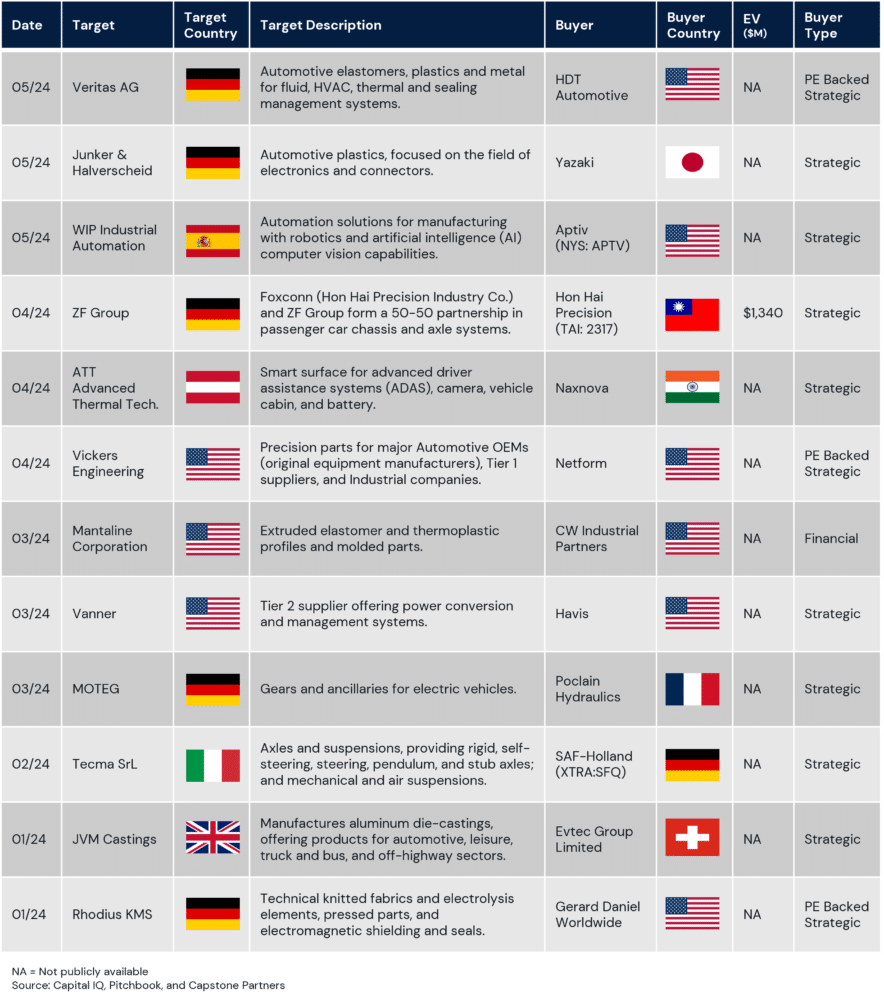 | Date | Target | Target Country | Target Description | Buyer | Buyer Country | EV ($M) | Buyer Type |
|---|---|---|---|---|---|---|---|
| 05/24 | Veritas AG | | Automotive elastomers, plastics and metal for fluid, HVAC, thermal and sealing management systems. | HDT Automotive | | NA | PE Backed Strategic |
| 05/24 | Junker & Halverscheid | | Automotive plastics, focused on the field of electronics and connectors. | Yazaki | | NA | Strategic |
| 05/24 | WIP Industrial Automation | | Automation solutions for manufacturing with robotics and artificial intelligence (AI) computer vision capabilities. | Aptiv (NYS: APTV) | | NA | Strategic |
| 04/24 | ZF Group | | Foxconn (Hon Hai Precision Industry Co.) and ZF Group form a 50-50 partnership in passenger car chassis and axle systems. | Hon Hai Precision (TAI: 2317) | | $1,340 | Strategic |
| 04/24 | ATT Advanced Thermal Tech. | | Smart surface for advanced driver assistance systems (ADAS), camera, vehicle cabin, and battery. | Naxnova | | NA | Strategic |
| 04/24 | Vickers Engineering | | Precision parts for major Automotive OEMs (original equipment manufacturers), Tier 1 suppliers, and Industrial companies. | Netform | | NA | PE Backed Strategic |
| 03/24 | Mantaline Corporation | | Extruded elastomer and thermoplastic profiles and molded parts. | CW Industrial Partners | | NA | Financial |
| 03/24 | Vanner | | Tier 2 supplier offering power conversion and management systems. | Havis | | NA | Strategic |
| 03/24 | MOTEG | | Gears and ancillaries for electric vehicles. | Poclain Hydraulics | | NA | Strategic |
| 02/24 | Tecma SrL | | Axles and suspensions, providing rigid, self-steering, steering, pendulum, and stub axles; and mechanical and air suspensions. | SAF-Holland (XTRA:SFQ) | | NA | Strategic |
| 01/24 | JVM Castings | | Manufactures aluminum die-castings, offering products for automotive, leisure, truck and bus, and off-highway sectors. | Evtec Group Limited | | NA | Strategic |
| 01/24 | Rhodius KMS | | Technical knitted fabrics and electrolysis elements, pressed parts, and electromagnetic shielding and seals. | Gerard Daniel Worldwide | | NA | PE Backed Strategic |

NA = Not publicly available
Source: Capital IQ, Pitchbook, and Capstone Partners